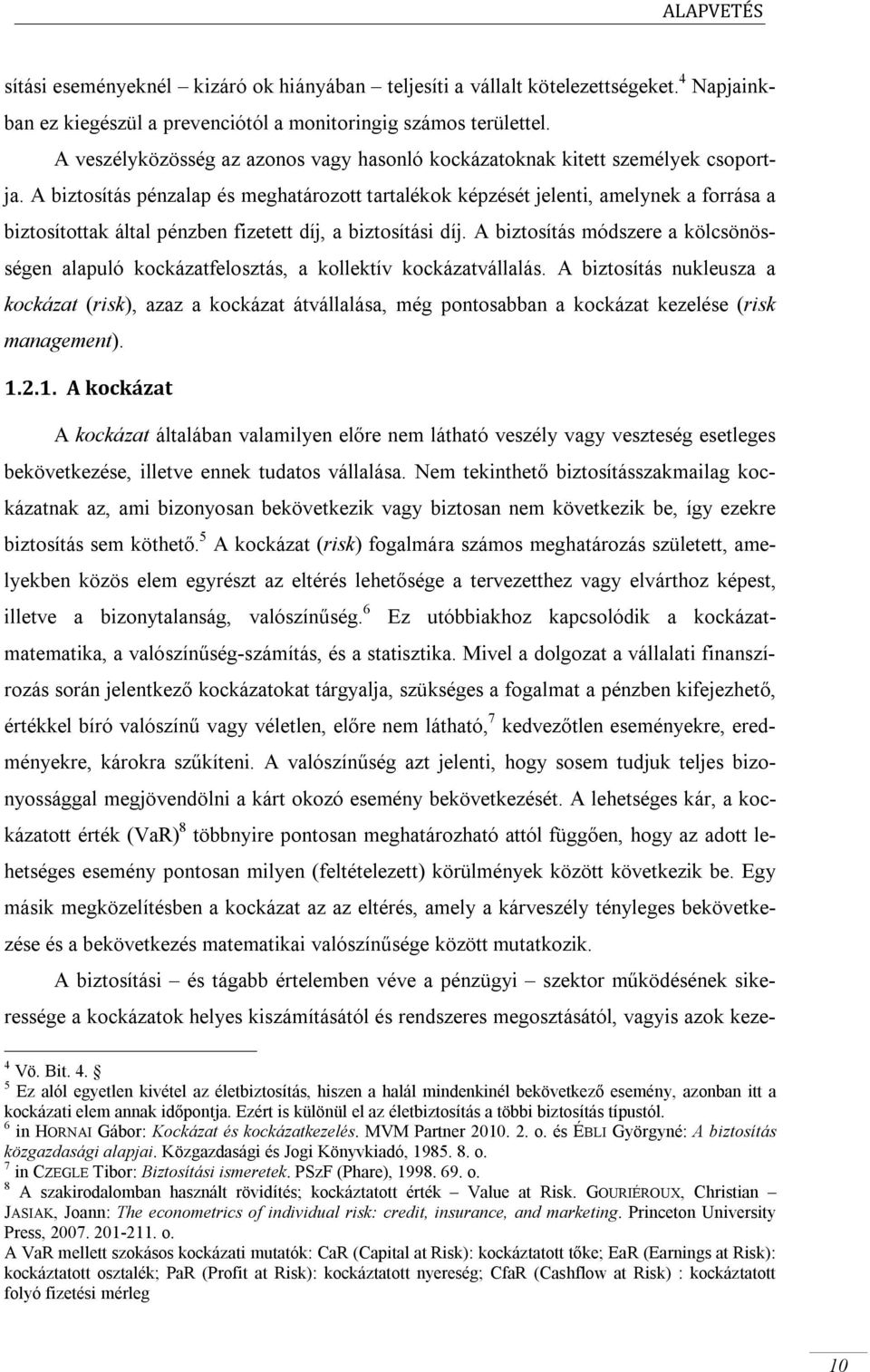 ALAPVETÉS

sítási eseményeknél – kizáró ok hiányában – teljesíti a vállalt kötelezettségeket.$^4$ Napjainkban ez kiegészül a prevenciótól a monitoringig számos területtel.

A veszélyközösség az azonos vagy hasonló kockázatoknak kitett személyek csoportja. A biztosítás pénzalap és meghatározott tartalékok képzését jelenti, amelynek a forrása a biztosítottak által pénzben fizetett díj, a biztosítási díj. A biztosítás módszere a kölcsönösségen alapuló kockázatfelosztás, a kollektív kockázatvállalás. A biztosítás nukleusza a kockázat (risk), azaz a kockázat átvállalása, még pontosabban a kockázat kezelése (risk management).

1.2.1. A kockázat

A kockázat általában valamilyen előre nem látható veszély vagy veszteség esetleges bekövetkezése, illetve ennek tudatos vállalása. Nem tekinthető biztosításszakmailag kockázatnak az, ami bizonyosan bekövetkezik vagy biztosan nem következik be, így ezekre biztosítás sem köthető.$^5$ A kockázat (risk) fogalmára számos meghatározás született, amelyekben közös elem egyrészt az eltérés lehetősége a tervezetthez vagy elvárthoz képest, illetve a bizonytalanság, valószínűség.$^6$ Ez utóbbiakhoz kapcsolódik a kockázatmatematika, a valószínűség-számítás, és a statisztika. Mivel a dolgozat a vállalati finanszírozás során jelentkező kockázatokat tárgyalja, szükséges a fogalmat a pénzben kifejezhető, értékkel bíró valószínű vagy véletlen, előre nem látható,$^7$ kedvezőtlen eseményekre, eredményekre, károkra szűkíteni. A valószínűség azt jelenti, hogy sosem tudjuk teljes bizonyossággal megjövendölni a kárt okozó esemény bekövetkezését. A lehetséges kár, a kockázatott érték (VaR)$^8$ többnyire pontosan meghatározható attól függően, hogy az adott lehetséges esemény pontosan milyen (feltételezett) körülmények között következik be. Egy másik megközelítésben a kockázat az az eltérés, amely a kárveszély tényleges bekövetkezése és a bekövetkezés matematikai valószínűsége között mutatkozik.

A biztosítási – és tágabb értelemben véve a pénzügyi – szektor működésének sikeressége a kockázatok helyes kiszámításától és rendszeres megosztásától, vagyis azok keze-

$^4$ Vö. Bit. 4. §
$^5$ Ez alól egyetlen kivétel az életbiztosítás, hiszen a halál mindenkinél bekövetkező esemény, azonban itt a kockázati elem annak időpontja. Ezért is különül el az életbiztosítás a többi biztosítás típustól.
$^6$ in HORNAI Gábor: Kockázat és kockázatkezelés. MVM Partner 2010. 2. o. és ÉBLI Györgyné: A biztosítás közgazdasági alapjai. Közgazdasági és Jogi Könyvkiadó, 1985. 8. o.
$^7$ in CZEGLE Tibor: Biztosítási ismeretek. PSzF (Phare), 1998. 69. o.
$^8$ A szakirodalomban használt rövidítés; kockáztatott érték – Value at Risk. GOURIÉROUX, Christian – JASIAK, Joann: The econometrics of individual risk: credit, insurance, and marketing. Princeton University Press, 2007. 201-211. o.
A VaR mellett szokásos kockázati mutatók: CaR (Capital at Risk): kockáztatott tőke; EaR (Earnings at Risk): kockáztatott osztalék; PaR (Profit at Risk): kockáztatott nyereség; CfaR (Cashflow at Risk) : kockáztatott folyó fizetési mérleg

10